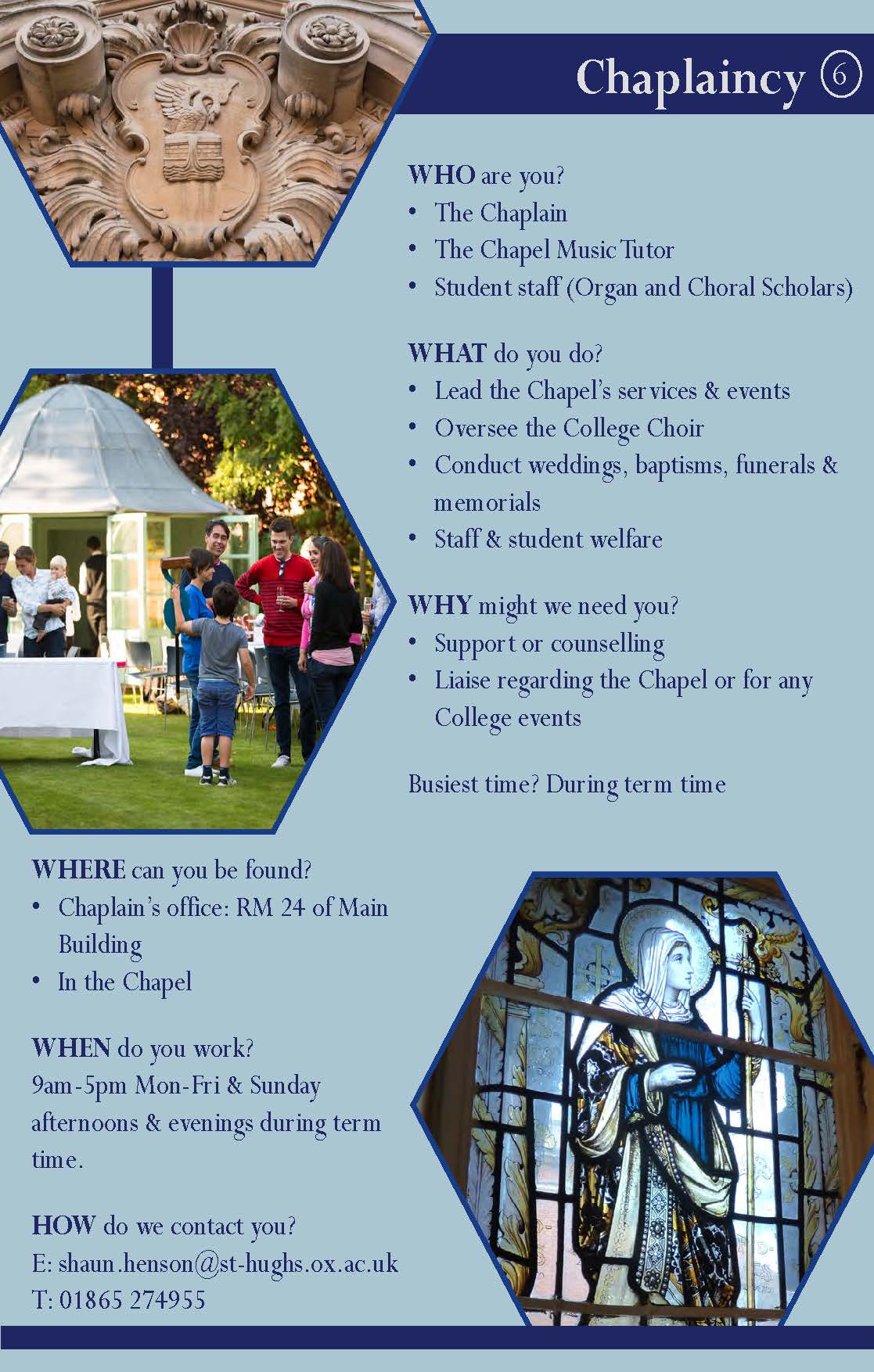 Chaplaincy ⑥

WHO are you?
• The Chaplain
• The Chapel Music Tutor
• Student staff (Organ and Choral Scholars)

WHAT do you do?
• Lead the Chapel's services & events
• Oversee the College Choir
• Conduct weddings, baptisms, funerals & memorials
• Staff & student welfare

WHY might we need you?
• Support or counselling
• Liaise regarding the Chapel or for any College events

Busiest time? During term time

WHERE can you be found?
• Chaplain's office: RM 24 of Main Building
• In the Chapel

WHEN do you work?
9am-5pm Mon-Fri & Sunday afternoons & evenings during term time.

HOW do we contact you?
E: shaun.henson@st-hughs.ox.ac.uk
T: 01865 274955